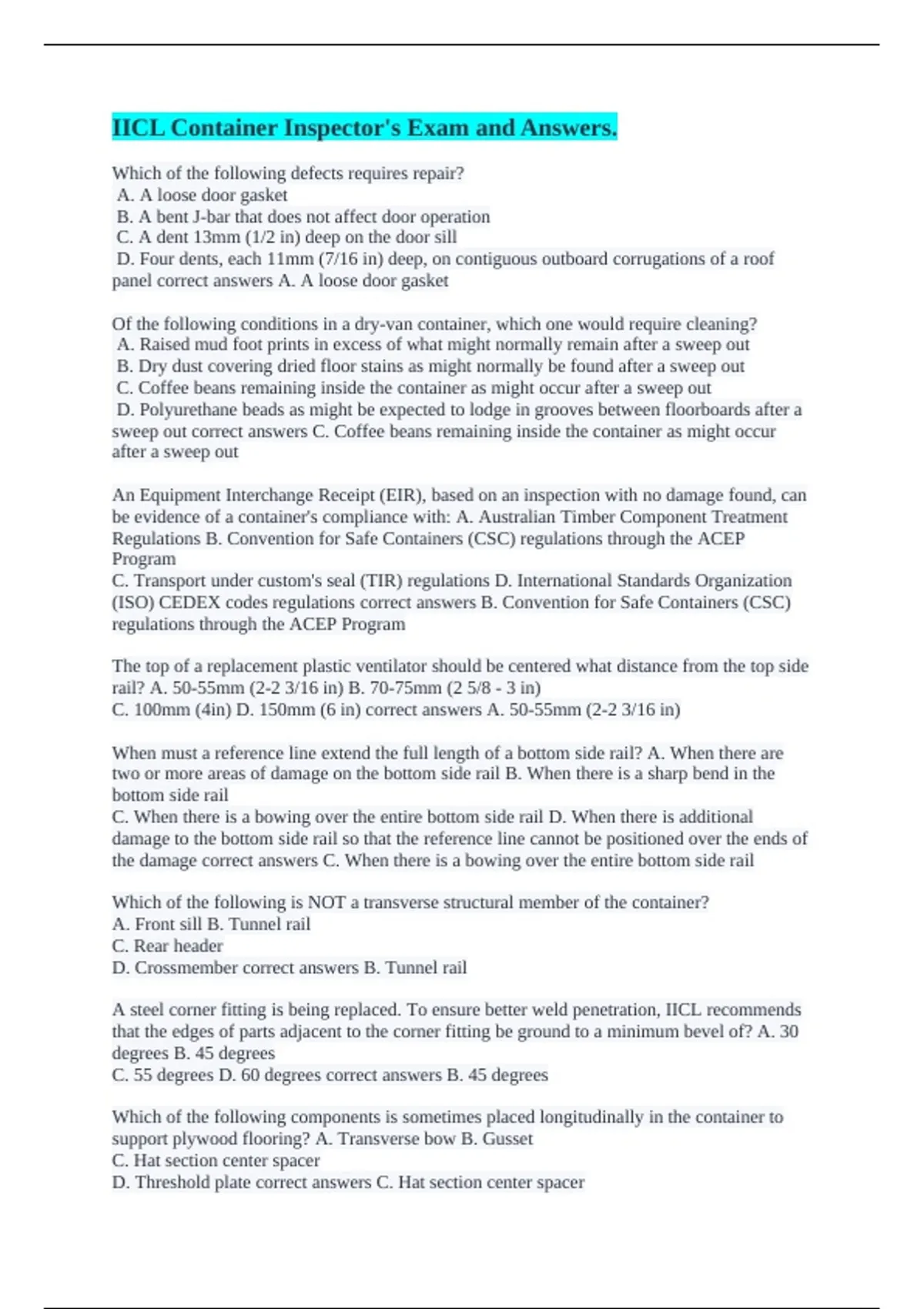 IICL Container Inspector's Exam and Answers.

Which of the following defects requires repair?
A. A loose door gasket
B. A bent J-bar that does not affect door operation
C. A dent 13mm (1/2 in) deep on the door sill
D. Four dents, each 11mm (7/16 in) deep, on contiguous outboard corrugations of a roof panel correct answers A. A loose door gasket

Of the following conditions in a dry-van container, which one would require cleaning?
A. Raised mud foot prints in excess of what might normally remain after a sweep out
B. Dry dust covering dried floor stains as might normally be found after a sweep out
C. Coffee beans remaining inside the container as might occur after a sweep out
D. Polyurethane beads as might be expected to lodge in grooves between floorboards after a sweep out correct answers C. Coffee beans remaining inside the container as might occur after a sweep out

An Equipment Interchange Receipt (EIR), based on an inspection with no damage found, can be evidence of a container's compliance with: A. Australian Timber Component Treatment Regulations B. Convention for Safe Containers (CSC) regulations through the ACEP Program
C. Transport under custom's seal (TIR) regulations D. International Standards Organization (ISO) CEDEX codes regulations correct answers B. Convention for Safe Containers (CSC) regulations through the ACEP Program

The top of a replacement plastic ventilator should be centered what distance from the top side rail? A. 50-55mm (2-2 3/16 in) B. 70-75mm (2 5/8 - 3 in)
C. 100mm (4in) D. 150mm (6 in) correct answers A. 50-55mm (2-2 3/16 in)

When must a reference line extend the full length of a bottom side rail? A. When there are two or more areas of damage on the bottom side rail B. When there is a sharp bend in the bottom side rail
C. When there is a bowing over the entire bottom side rail D. When there is additional damage to the bottom side rail so that the reference line cannot be positioned over the ends of the damage correct answers C. When there is a bowing over the entire bottom side rail

Which of the following is NOT a transverse structural member of the container?
A. Front sill B. Tunnel rail
C. Rear header
D. Crossmember correct answers B. Tunnel rail

A steel corner fitting is being replaced. To ensure better weld penetration, IICL recommends that the edges of parts adjacent to the corner fitting be ground to a minimum bevel of? A. 30 degrees B. 45 degrees
C. 55 degrees D. 60 degrees correct answers B. 45 degrees

Which of the following components is sometimes placed longitudinally in the container to support plywood flooring? A. Transverse bow B. Gusset
C. Hat section center spacer
D. Threshold plate correct answers C. Hat section center spacer